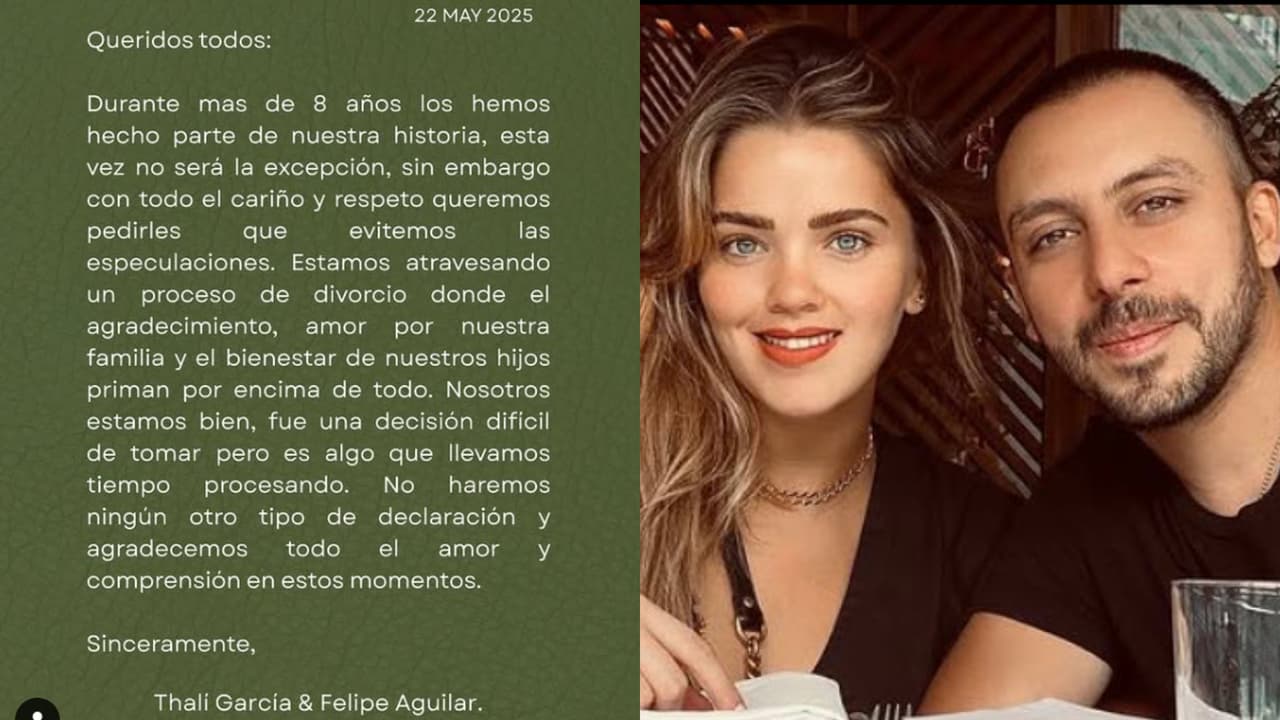 22 MAY 2025

Queridos todos:

Durante mas de 8 años los hemos hecho parte de nuestra historia, esta vez no será la excepción, sin embargo con todo el cariño y respeto queremos pedirles que evitemos las especulaciones. Estamos atravesando un proceso de divorcio donde el agradecimiento, amor por nuestra familia y el bienestar de nuestros hijos priman por encima de todo. Nosotros estamos bien, fue una decisión difícil de tomar pero es algo que llevamos tiempo procesando. No haremos ningún otro tipo de declaración y agradecemos todo el amor y comprensión en estos momentos.

Sinceramente,

Thali García & Felipe Aguilar.